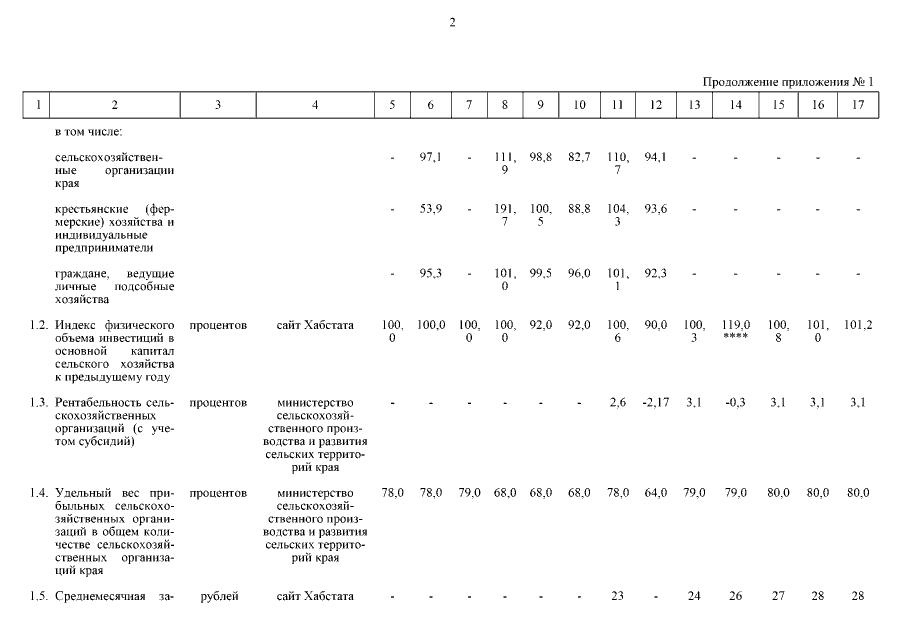 2

Продолжение приложения № 1

| 1 | 2 | 3 | 4 | 5 | 6 | 7 | 8 | 9 | 10 | 11 | 12 | 13 | 14 | 15 | 16 | 17 |
|---|---|---|---|---|---|---|---|---|---|---|---|---|---|---|---|---|
| | в том числе: | | | | | | | | | | | | | | | |
| | сельскохозяйственные организации края | | | - | 97,1 | - | 111,9 | 98,8 | 82,7 | 110,7 | 94,1 | - | - | - | - | - |
| | крестьянские (фермерские) хозяйства и индивидуальные предприниматели | | | - | 53,9 | - | 191,7 | 100,5 | 88,8 | 104,3 | 93,6 | - | - | - | - | - |
| | граждане, ведущие личные подсобные хозяйства | | | - | 95,3 | - | 101,0 | 99,5 | 96,0 | 101,1 | 92,3 | - | - | - | - | - |
| 1.2. | Индекс физического объема инвестиций в основной капитал сельского хозяйства к предыдущему году | процентов | сайт Хабстата | 100,0 | 100,0 | 100,0 | 100,0 | 92,0 | 92,0 | 100,6 | 90,0 | 100,3 | 119,0 **** | 100,8 | 101,0 | 101,2 |
| 1.3. | Рентабельность сельскохозяйственных организаций (с учетом субсидий) | процентов | министерство сельскохозяйственного производства и развития сельских территорий края | - | - | - | - | - | - | 2,6 | -2,17 | 3,1 | -0,3 | 3,1 | 3,1 | 3,1 |
| 1.4. | Удельный вес прибыльных сельскохозяйственных организаций в общем количестве сельскохозяйственных организаций края | процентов | министерство сельскохозяйственного производства и развития сельских территорий края | 78,0 | 78,0 | 79,0 | 68,0 | 68,0 | 68,0 | 78,0 | 64,0 | 79,0 | 79,0 | 80,0 | 80,0 | 80,0 |
| 1.5. | Среднемесячная за- | рублей | сайт Хабстата | - | - | - | - | - | - | 23 | - | 24 | 26 | 27 | 28 | 28 |